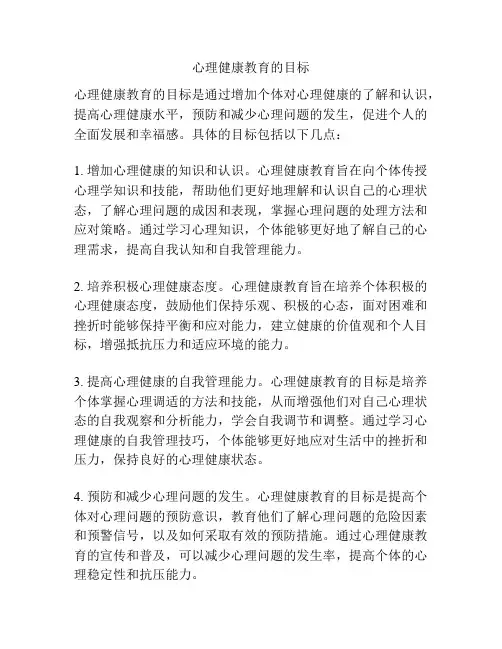 心理健康教育的目标

心理健康教育的目标是通过增加个体对心理健康的了解和认识，提高心理健康水平，预防和减少心理问题的发生，促进个人的全面发展和幸福感。具体的目标包括以下几点：

1. 增加心理健康的知识和认识。心理健康教育旨在向个体传授心理学知识和技能，帮助他们更好地理解和认识自己的心理状态，了解心理问题的成因和表现，掌握心理问题的处理方法和应对策略。通过学习心理知识，个体能够更好地了解自己的心理需求，提高自我认知和自我管理能力。

2. 培养积极心理健康态度。心理健康教育旨在培养个体积极的心理健康态度，鼓励他们保持乐观、积极的心态，面对困难和挫折时能够保持平衡和应对能力，建立健康的价值观和个人目标，增强抵抗压力和适应环境的能力。

3. 提高心理健康的自我管理能力。心理健康教育的目标是培养个体掌握心理调适的方法和技能，从而增强他们对自己心理状态的自我观察和分析能力，学会自我调节和调整。通过学习心理健康的自我管理技巧，个体能够更好地应对生活中的挫折和压力，保持良好的心理健康状态。

4. 预防和减少心理问题的发生。心理健康教育的目标是提高个体对心理问题的预防意识，教育他们了解心理问题的危险因素和预警信号，以及如何采取有效的预防措施。通过心理健康教育的宣传和普及，可以减少心理问题的发生率，提高个体的心理稳定性和抗压能力。